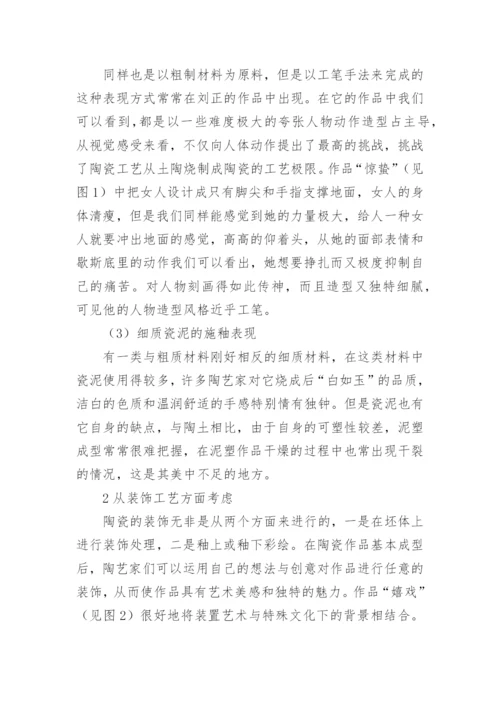 同样也是以粗制材料为原料，但是以工笔手法来完成的这种表现方式常常在刘正的作品中出现。在它的作品中我们可以看到，都是以一些难度极大的夸张人物动作造型占主导，从视觉感受来看，不仅向人体动作提出了最高的挑战，挑战了陶瓷工艺从土陶烧制成陶瓷的工艺极限。作品“惊蛰”（见图1）中把女人设计成只有脚尖和手指支撑地面，女人的身体清瘦，但是我们同样能感觉到她的力量极大，给人一种女人就要冲出地面的感觉，高高的仰着头，从她的面部表情和歇斯底里的动作我们可以看出，她想要挣扎而又极度抑制自己的痛苦。对人物刻画得如此传神，而且造型又独特细腻，可见他的人物造型风格近乎工笔。

（3）细质瓷泥的施釉表现

有一类与粗质材料刚好相反的细质材料，在这类材料中瓷泥使用得较多，许多陶艺家对它烧成后“白如玉”的品质，洁白的色质和温润舒适的手感特别情有独钟。但是瓷泥也有它自身的缺点，与陶土相比，由于自身的可塑性较差，泥塑成型常常很难把握，在泥塑作品干燥的过程中也常出现干裂的情况，这是其美中不足的地方。

2从装饰工艺方面考虑

陶瓷的装饰无非是从两个方面来进行的，一是在坯体上进行装饰处理，二是釉上或釉下彩绘。在陶瓷作品基本成型后，陶艺家们可以运用自己的想法与创意对作品进行任意的装饰，从而使作品具有艺术美感和独特的魅力。作品“嬉戏”（见图2）很好地将装置艺术与特殊文化下的背景相结合。